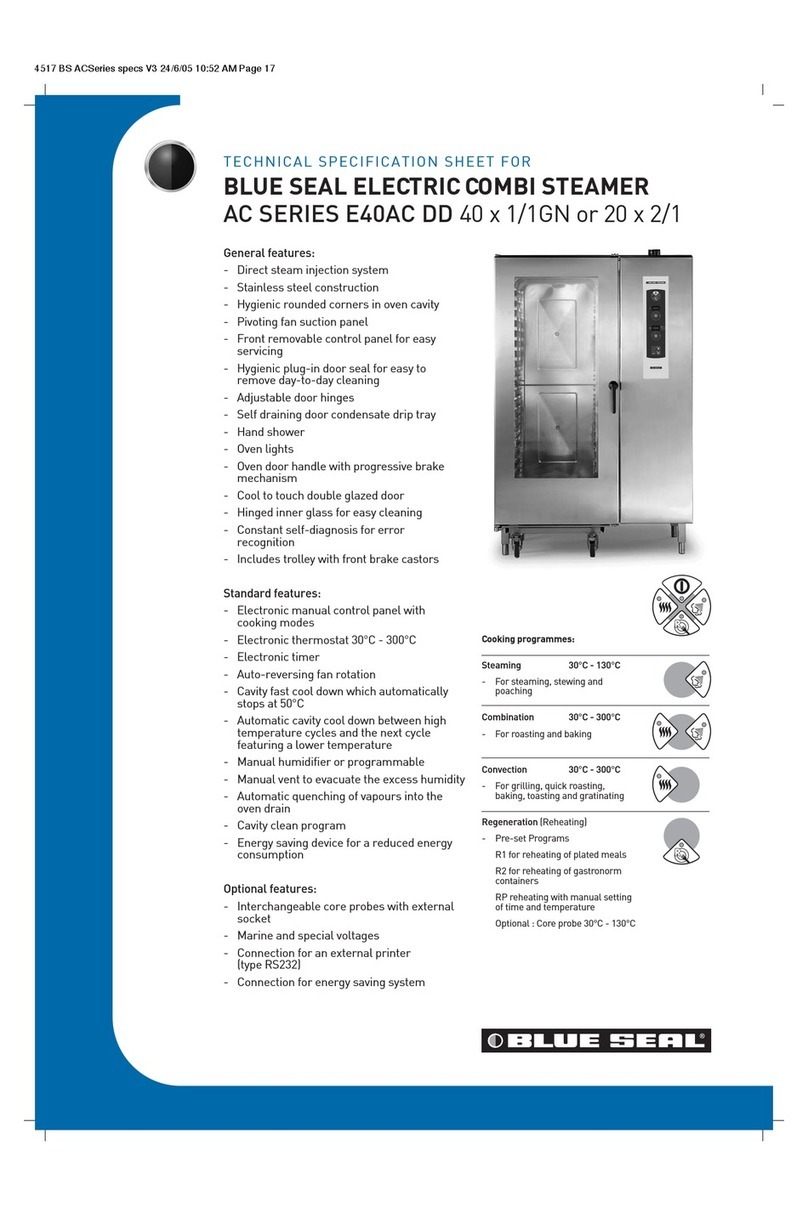 4517 BS ACSeries specs V3 24/6/05 10:52 AM Page 17

TECHNICAL SPECIFICATION SHEET FOR

BLUE SEAL ELECTRIC COMBI STEAMER

AC SERIES E40AC DD 40 x 1/1GN or 20 x 2/1

General features:
- Direct steam injection system
- Stainless steel construction
- Hygienic rounded corners in oven cavity
- Pivoting fan suction panel
- Front removable control panel for easy servicing
- Hygienic plug-in door seal for easy to remove day-to-day cleaning
- Adjustable door hinges
- Self draining door condensate drip tray
- Hand shower
- Oven lights
- Oven door handle with progressive brake mechanism
- Cool to touch double glazed door
- Hinged inner glass for easy cleaning
- Constant self-diagnosis for error recognition
- Includes trolley with front brake castors

Standard features:
- Electronic manual control panel with cooking modes
- Electronic thermostat 30°C - 300°C
- Electronic timer
- Auto-reversing fan rotation
- Cavity fast cool down which automatically stops at 50°C
- Automatic cavity cool down between high temperature cycles and the next cycle featuring a lower temperature
- Manual humidifier or programmable
- Manual vent to evacuate the excess humidity
- Automatic quenching of vapours into the oven drain
- Cavity clean program
- Energy saving device for a reduced energy consumption

Optional features:
- Interchangeable core probes with external socket
- Marine and special voltages
- Connection for an external printer (type RS232)
- Connection for energy saving system

Cooking programmes:

Steaming 30°C - 130°C
- For steaming, stewing and poaching

Combination 30°C - 300°C
- For roasting and baking

Convection 30°C - 300°C
- For grilling, quick roasting, baking, toasting and gratinating

Regeneration (Reheating)
- Pre-set Programs
R1 for reheating of plated meals
R2 for reheating of gastronorm containers
RP reheating with manual setting of time and temperature
Optional : Core probe 30°C - 130°C

BLUE SEAL®